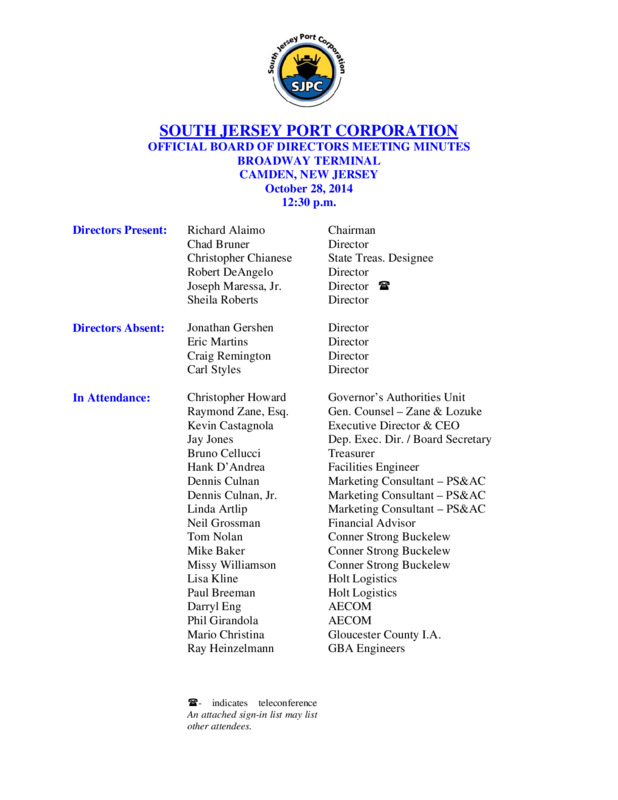 South Jersey Port Corporation
SJPC

SOUTH JERSEY PORT CORPORATION
OFFICIAL BOARD OF DIRECTORS MEETING MINUTES
BROADWAY TERMINAL
CAMDEN, NEW JERSEY
October 28, 2014
12:30 p.m.

| | | |
|---|---|---|
| Directors Present: | Richard Alaimo | Chairman |
| | Chad Bruner | Director |
| | Christopher Chianese | State Treas. Designee |
| | Robert DeAngelo | Director |
| | Joseph Maressa, Jr. | Director ☎ |
| | Sheila Roberts | Director |
| Directors Absent: | Jonathan Gershen | Director |
| | Eric Martins | Director |
| | Craig Remington | Director |
| | Carl Styles | Director |
| In Attendance: | Christopher Howard | Governor's Authorities Unit |
| | Raymond Zane, Esq. | Gen. Counsel – Zane & Lozuke |
| | Kevin Castagnola | Executive Director & CEO |
| | Jay Jones | Dep. Exec. Dir. / Board Secretary |
| | Bruno Cellucci | Treasurer |
| | Hank D'Andrea | Facilities Engineer |
| | Dennis Culnan | Marketing Consultant – PS&AC |
| | Dennis Culnan, Jr. | Marketing Consultant – PS&AC |
| | Linda Artlip | Marketing Consultant – PS&AC |
| | Neil Grossman | Financial Advisor |
| | Tom Nolan | Conner Strong Buckelew |
| | Mike Baker | Conner Strong Buckelew |
| | Missy Williamson | Conner Strong Buckelew |
| | Lisa Kline | Holt Logistics |
| | Paul Breeman | Holt Logistics |
| | Darryl Eng | AECOM |
| | Phil Girandola | AECOM |
| | Mario Christina | Gloucester County I.A. |
| | Ray Heinzelmann | GBA Engineers |

☎- indicates teleconference
An attached sign-in list may list other attendees.